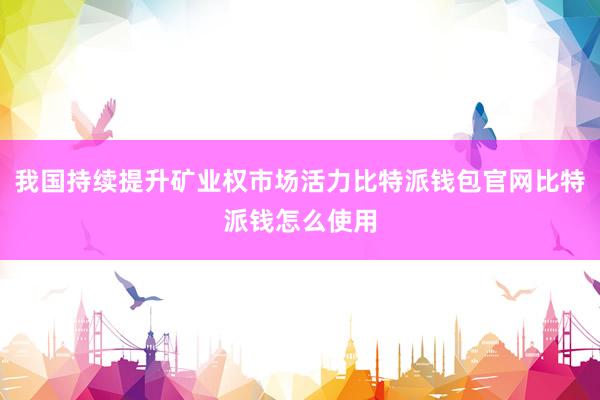 我国持续提升矿业权市场活力比特派钱包官网比特派钱怎么使用